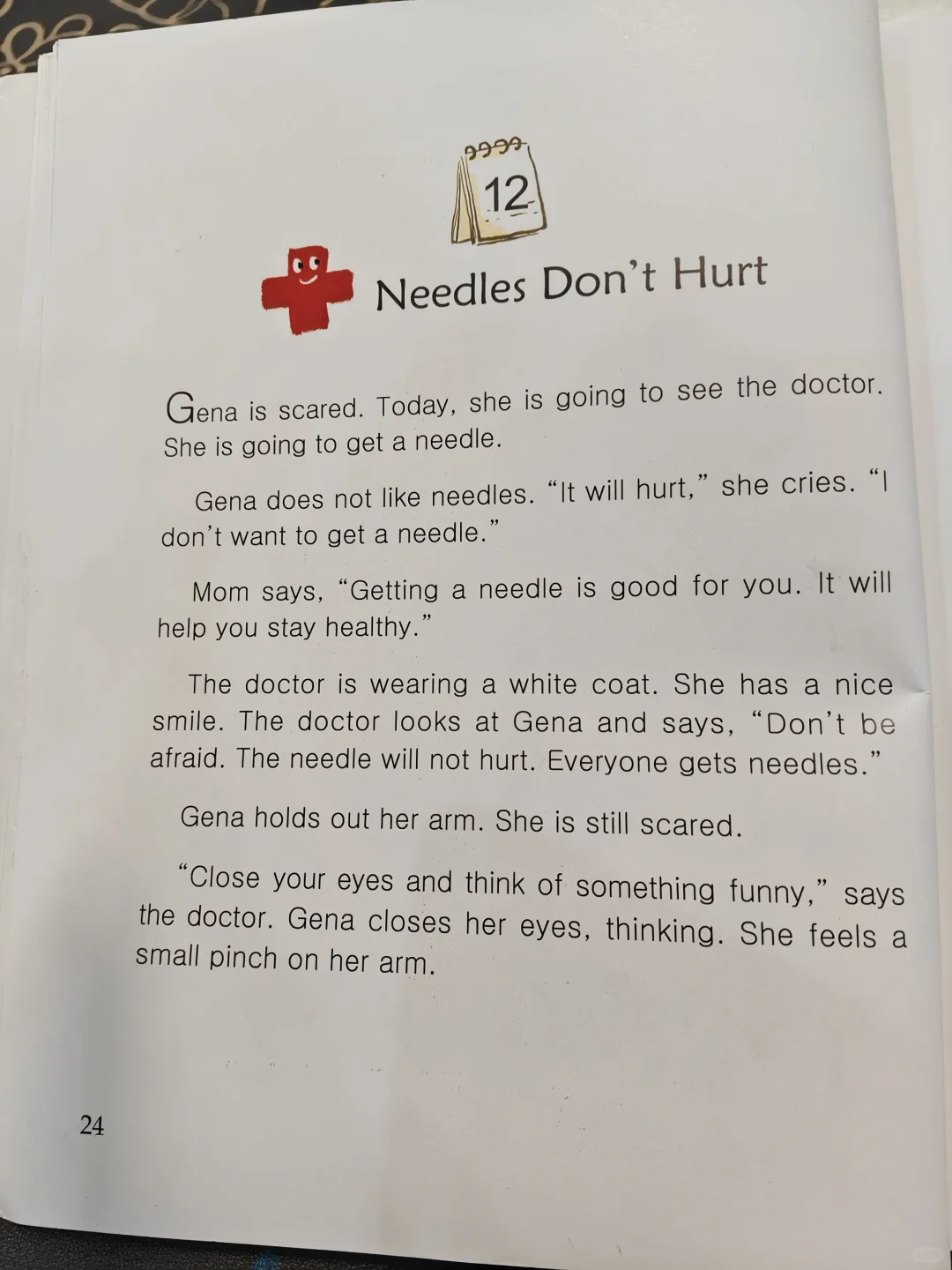 12

Needles Don't Hurt

Gena is scared. Today, she is going to see the doctor. She is going to get a needle.

Gena does not like needles. "It will hurt," she cries. "I don't want to get a needle."

Mom says, "Getting a needle is good for you. It will help you stay healthy."

The doctor is wearing a white coat. She has a nice smile. The doctor looks at Gena and says, "Don't be afraid. The needle will not hurt. Everyone gets needles."

Gena holds out her arm. She is still scared.

"Close your eyes and think of something funny," says the doctor. Gena closes her eyes, thinking. She feels a small pinch on her arm.

24